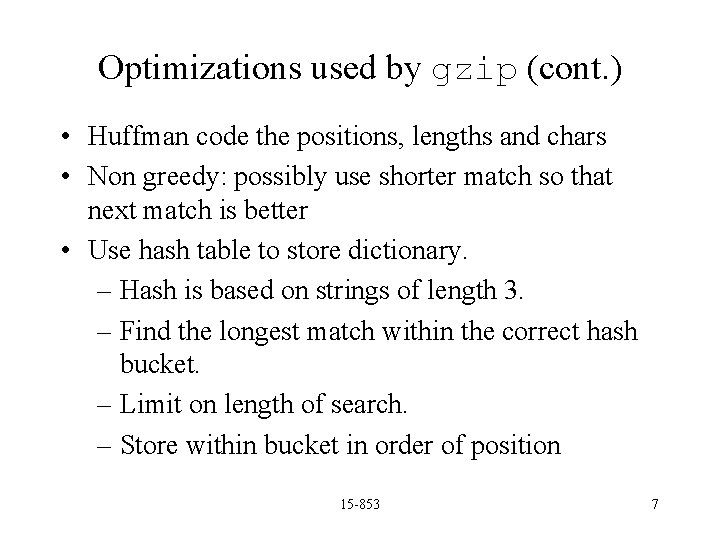 Optimizations used by gzip (cont.)

• Huffman code the positions, lengths and chars
• Non greedy: possibly use shorter match so that next match is better
• Use hash table to store dictionary.
– Hash is based on strings of length 3.
– Find the longest match within the correct hash bucket.
– Limit on length of search.
– Store within bucket in order of position

15-853

7